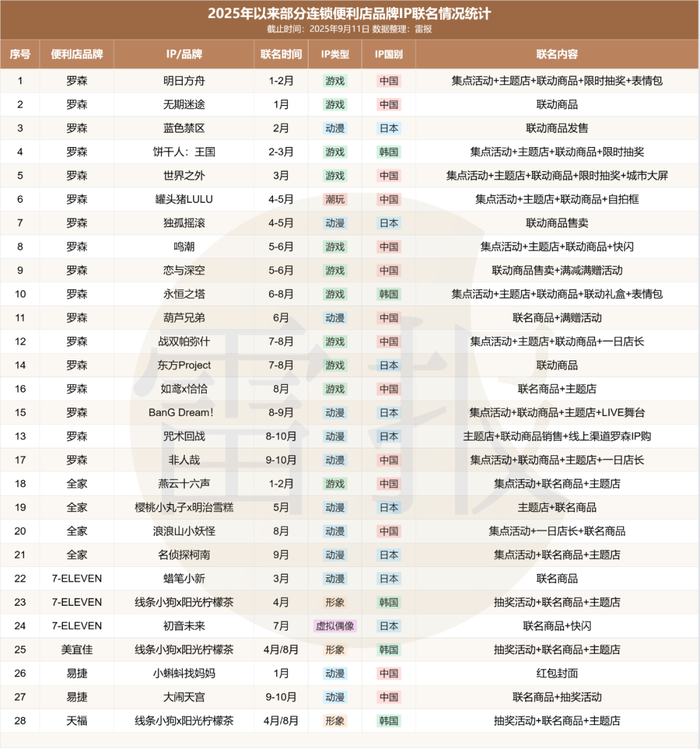 2025年以来部分连锁便利店品牌IP联名情况统计

截止时间：2025年9月11日 数据整理：雷报

| 序号 | 便利店品牌 | IP/品牌 | 联名时间 | IP类型 | IP国别 | 联名内容 |
|---|---|---|---|---|---|---|
| 1 | 罗森 | 明日方舟 | 1-2月 | 游戏 | 中国 | 集点活动+主题店+联动商品+限时抽奖+表情包 |
| 2 | 罗森 | 无期迷途 | 1月 | 游戏 | 中国 | 联动商品 |
| 3 | 罗森 | 蓝色禁区 | 2月 | 动漫 | 日本 | 联动商品发售 |
| 4 | 罗森 | 饼干人：王国 | 2-3月 | 游戏 | 韩国 | 集点活动+主题店+联动商品+限时抽奖 |
| 5 | 罗森 | 世界之外 | 3月 | 游戏 | 中国 | 集点活动+主题店+联动商品+限时抽奖+城市大屏 |
| 6 | 罗森 | 罐头猪LULU | 4-5月 | 潮玩 | 中国 | 集点活动+主题店+联动商品+自拍框 |
| 7 | 罗森 | 独孤摇滚 | 4-5月 | 动漫 | 日本 | 联动商品售卖 |
| 8 | 罗森 | 鸣潮 | 5-6月 | 游戏 | 中国 | 集点活动+主题店+联动商品+快闪 |
| 9 | 罗森 | 恋与深空 | 5-6月 | 游戏 | 中国 | 联动商品售卖+满减满赠活动 |
| 10 | 罗森 | 永恒之塔 | 6-8月 | 游戏 | 韩国 | 集点活动+主题店+联动商品+联动礼盒+表情包 |
| 11 | 罗森 | 葫芦兄弟 | 6月 | 动漫 | 中国 | 联名商品+满赠活动 |
| 12 | 罗森 | 战双帕弥什 | 7-8月 | 游戏 | 中国 | 集点活动+主题店+联动商品+一日店长 |
| 14 | 罗森 | 东方Project | 7-8月 | 游戏 | 日本 | 联动商品 |
| 16 | 罗森 | 如鸢x恰恰 | 8月 | 游戏 | 中国 | 联名商品+主题店 |
| 15 | 罗森 | BanG Dream! | 8-9月 | 动漫 | 日本 | 集点活动+联动商品+主题店+LIVE舞台 |
| 13 | 罗森 | 咒术回战 | 8-10月 | 动漫 | 日本 | 主题店+联动商品销售+线上渠道罗森IP购 |
| 17 | 罗森 | 非人哉 | 9-10月 | 动漫 | 中国 | 集点活动+联动商品+主题店+一日店长 |
| 18 | 全家 | 燕云十六声 | 1-2月 | 游戏 | 中国 | 集点活动+联名商品+主题店 |
| 19 | 全家 | 樱桃小丸子x明治雪糕 | 5月 | 动漫 | 日本 | 主题店+联名商品 |
| 20 | 全家 | 浪浪山小妖怪 | 8月 | 动漫 | 中国 | 集点活动+一日店长+联名商品 |
| 21 | 全家 | 名侦探柯南 | 9月 | 动漫 | 日本 | 集点活动+联名商品+主题店 |
| 22 | 7-ELEVEN | 蜡笔小新 | 3月 | 动漫 | 日本 | 联名商品 |
| 23 | 7-ELEVEN | 线条小狗x阳光柠檬茶 | 4月 | 形象 | 韩国 | 抽奖活动+联名商品+主题店 |
| 24 | 7-ELEVEN | 初音未来 | 7月 | 虚拟偶像 | 日本 | 联名商品+快闪 |
| 25 | 美宜佳 | 线条小狗x阳光柠檬茶 | 4月/8月 | 形象 | 韩国 | 抽奖活动+联名商品+主题店 |
| 26 | 易捷 | 小蝌蚪找妈妈 | 1月 | 动漫 | 中国 | 红包封面 |
| 27 | 易捷 | 大闹天宫 | 9-10月 | 动漫 | 中国 | 联名商品+抽奖活动 |
| 28 | 天福 | 线条小狗x阳光柠檬茶 | 4月/8月 | 形象 | 韩国 | 抽奖活动+联名商品+主题店 |

雷报